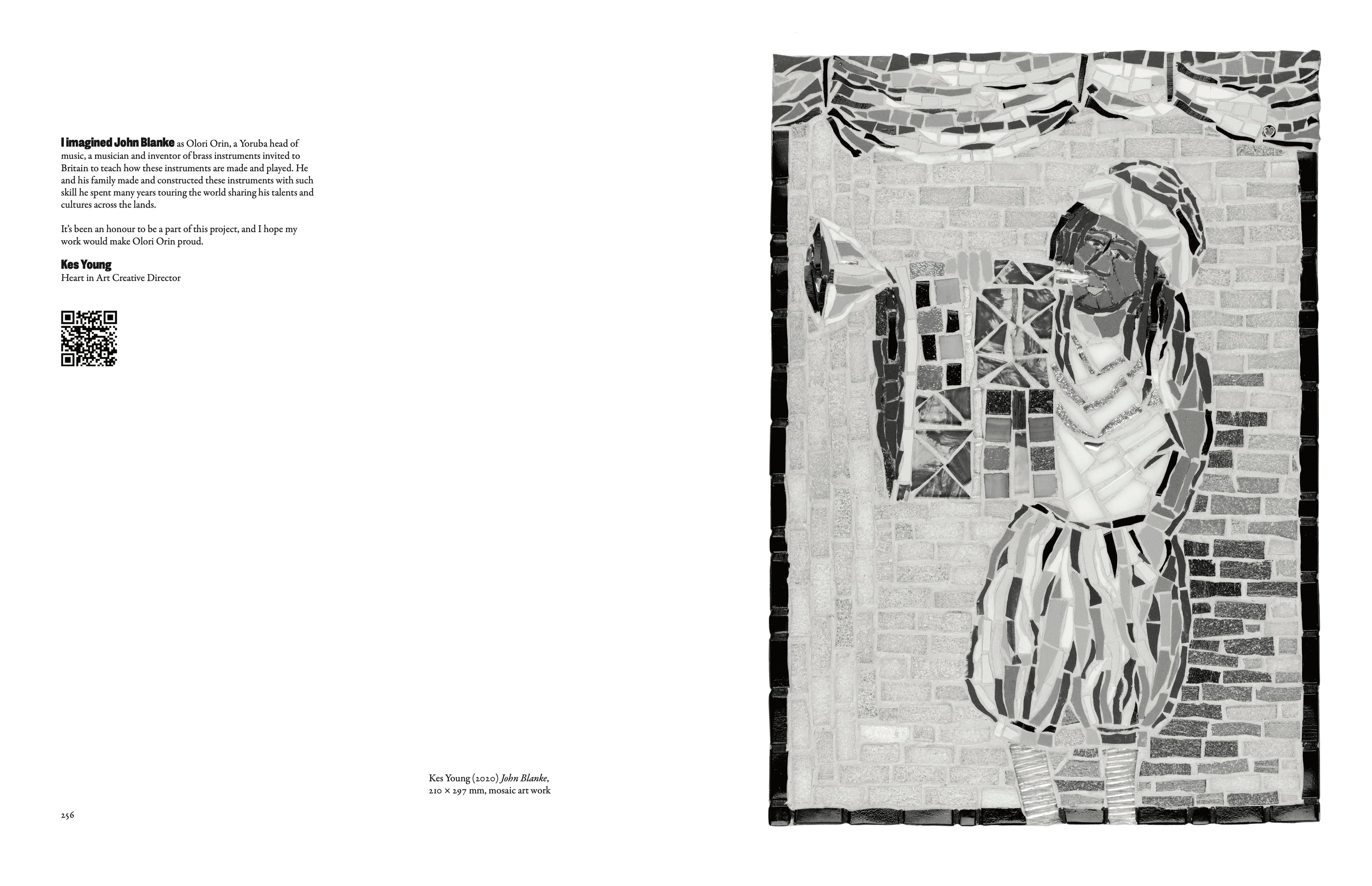 I imagined John Blanke as Olori Orin, a Yoruba head of music, a musician and inventor of brass instruments invited to Britain to teach how these instruments are made and played. He and his family made and constructed these instruments with such skill he spent many years touring the world sharing his talents and cultures across the lands.

It's been an honour to be a part of this project, and I hope my work would make Olori Orin proud.

Kes Young
Heart in Art Creative Director

Kes Young (2020) John Blanke,
210 × 297 mm, mosaic art work

256